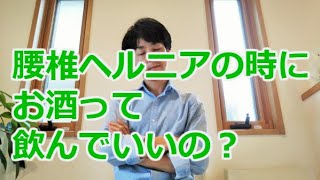 腰椎ヘルニアの時に
お酒って
飲んでいいの？